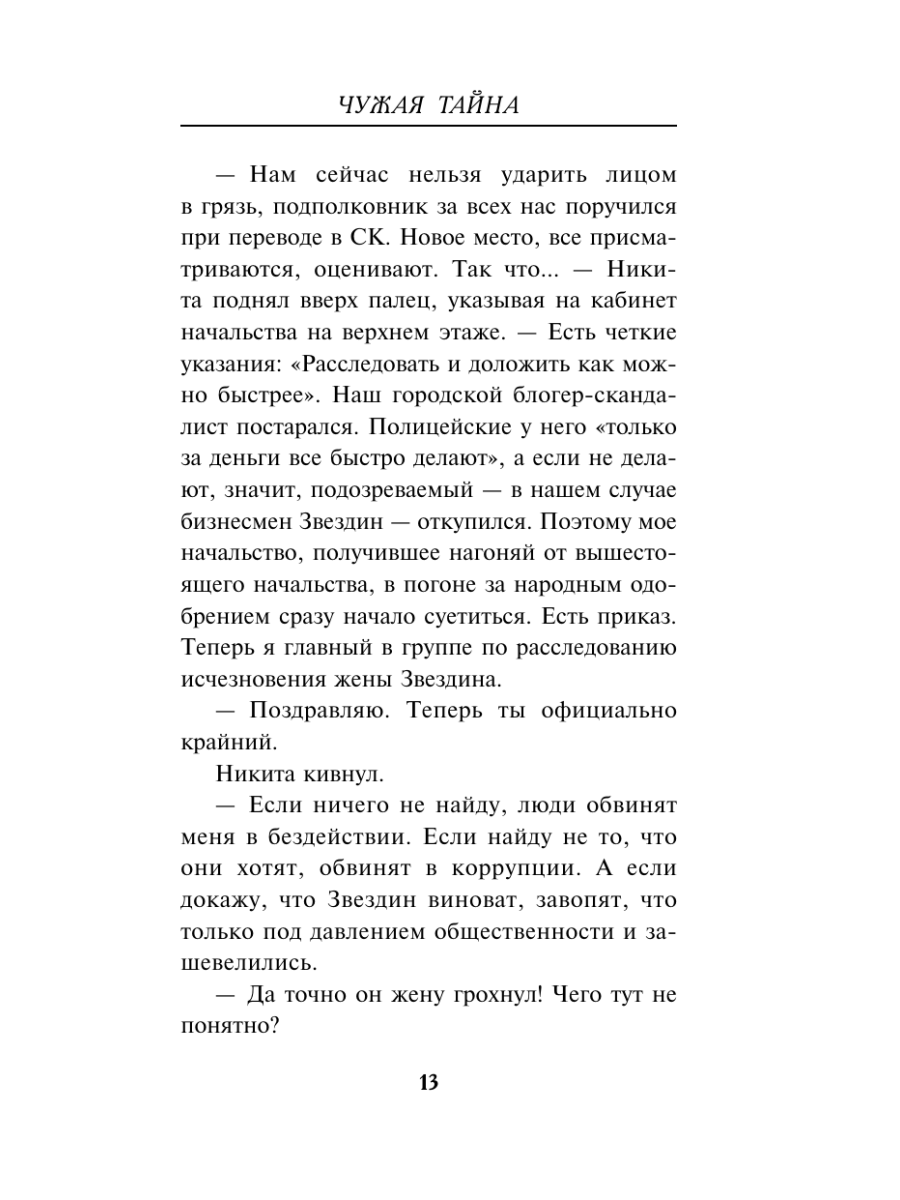 ЧУЖАЯ ТАЙНА

— Нам сейчас нельзя ударить лицом в грязь, подполковник за всех нас поручился при переводе в СК. Новое место, все присматриваются, оценивают. Так что... — Никита поднял вверх палец, указывая на кабинет начальства на верхнем этаже. — Есть четкие указания: «Расследовать и доложить как можно быстрее». Наш городской блогер-скандалист постарался. Полицейские у него «только за деньги все быстро делают», а если не делают, значит, подозреваемый — в нашем случае бизнесмен Звездин — откупился. Поэтому мое начальство, получившее нагоняй от вышестоящего начальства, в погоне за народным одобрением сразу начало суетиться. Есть приказ. Теперь я главный в группе по расследованию исчезновения жены Звездина.

— Поздравляю. Теперь ты официально крайний.

Никита кивнул.

— Если ничего не найду, люди обвинят меня в бездействии. Если найду не то, что они хотят, обвинят в коррупции. А если докажу, что Звездин виноват, завопят, что только под давлением общественности и зашевелились.

— Да точно он жену грохнул! Чего тут не понятно?

13